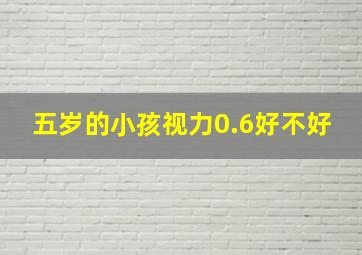 五岁的小孩视力0.6好不好